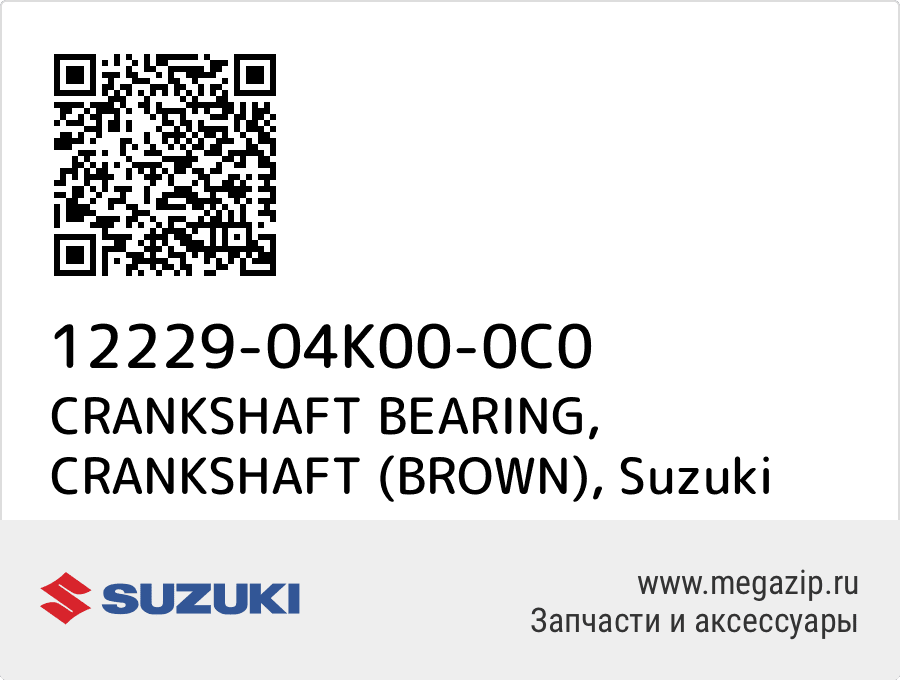 12229-04K00-0C0
CRANKSHAFT BEARING, CRANKSHAFT (BROWN), Suzuki

SUZUKI

www.megazip.ru
Запчасти и аксессуары